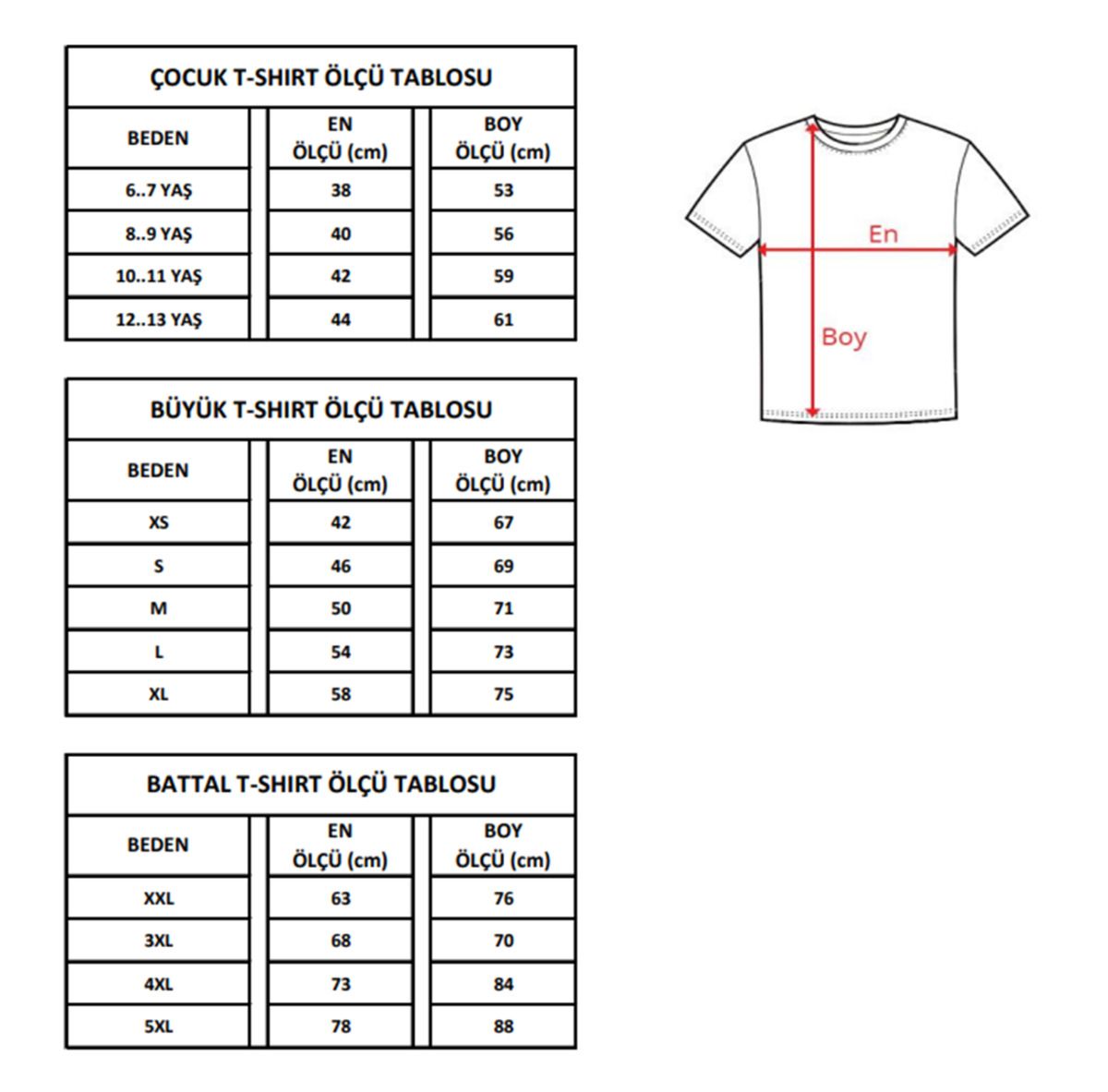 ÇOCUK T-SHIRT ÖLÇÜ TABLOSU

| BEDEN | EN ÖLÇÜ (cm) | BOY ÖLÇÜ (cm) |
|---|---|---|
| 6..7 YAŞ | 38 | 53 |
| 8..9 YAŞ | 40 | 56 |
| 10..11 YAŞ | 42 | 59 |
| 12..13 YAŞ | 44 | 61 |

BÜYÜK T-SHIRT ÖLÇÜ TABLOSU

| BEDEN | EN ÖLÇÜ (cm) | BOY ÖLÇÜ (cm) |
|---|---|---|
| XS | 42 | 67 |
| S | 46 | 69 |
| M | 50 | 71 |
| L | 54 | 73 |
| XL | 58 | 75 |

BATTAL T-SHIRT ÖLÇÜ TABLOSU

| BEDEN | EN ÖLÇÜ (cm) | BOY ÖLÇÜ (cm) |
|---|---|---|
| XXL | 63 | 76 |
| 3XL | 68 | 70 |
| 4XL | 73 | 84 |
| 5XL | 78 | 88 |

En

Boy